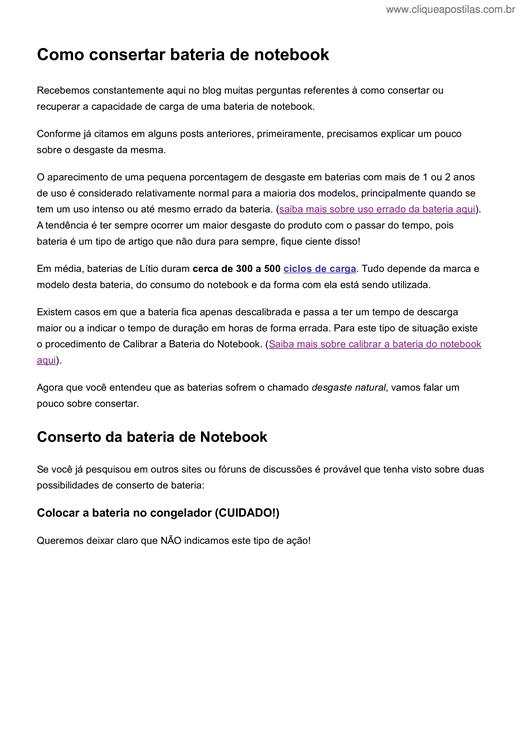 www.cliqueapostilas.com.br

Como consertar bateria de notebook

Recebemos constantemente aqui no blog muitas perguntas referentes à como consertar ou recuperar a capacidade de carga de uma bateria de notebook.

Conforme já citamos em alguns posts anteriores, primeiramente, precisamos explicar um pouco sobre o desgaste da mesma.

O aparecimento de uma pequena porcentagem de desgaste em baterias com mais de 1 ou 2 anos de uso é considerado relativamente normal para a maioria dos modelos, principalmente quando se tem um uso intenso ou até mesmo errado da bateria. (saiba mais sobre uso errado da bateria aqui). A tendência é ter sempre ocorrer um maior desgaste do produto com o passar do tempo, pois bateria é um tipo de artigo que não dura para sempre, fique ciente disso!

Em média, baterias de Lítio duram cerca de 300 a 500 ciclos de carga. Tudo depende da marca e modelo desta bateria, do consumo do notebook e da forma com ela está sendo utilizada.

Existem casos em que a bateria fica apenas descalibrada e passa a ter um tempo de descarga maior ou a indicar o tempo de duração em horas de forma errada. Para este tipo de situação existe o procedimento de Calibrar a Bateria do Notebook. (Saiba mais sobre calibrar a bateria do notebook aqui).

Agora que você entendeu que as baterias sofrem o chamado desgaste natural, vamos falar um pouco sobre consertar.

Conserto da bateria de Notebook

Se você já pesquisou em outros sites ou fóruns de discussões é provável que tenha visto sobre duas possibilidades de conserto de bateria:

Colocar a bateria no congelador (CUIDADO!)

Queremos deixar claro que NÃO indicamos este tipo de ação!